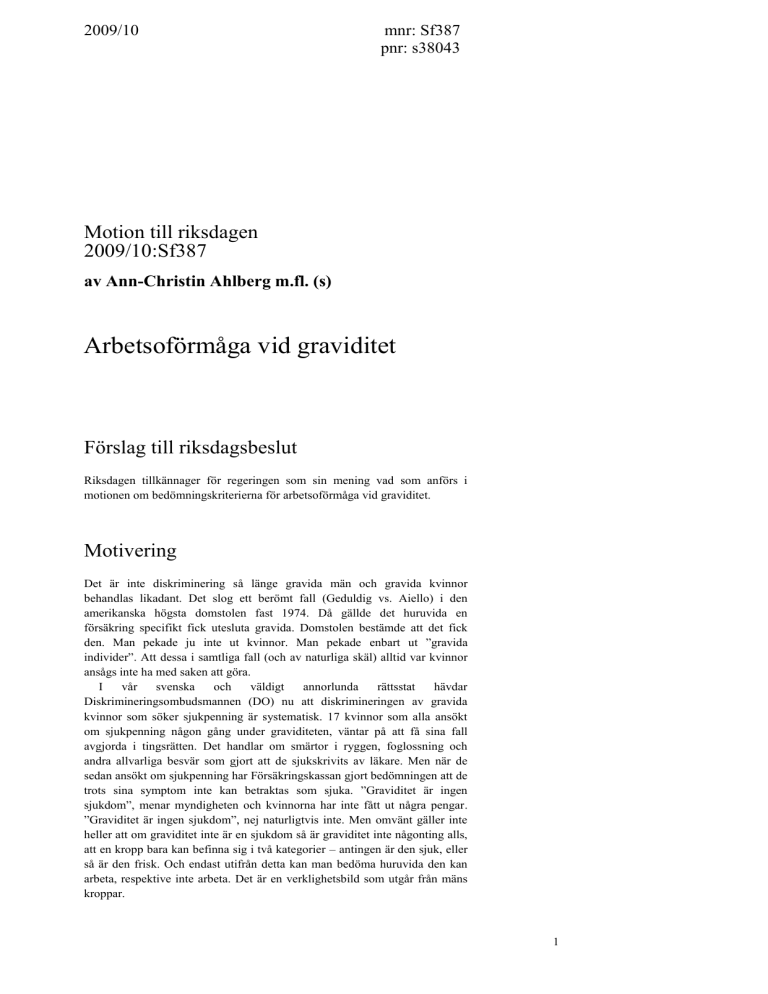 2009/10 mnr: Sf387
pnr: s38043

Motion till riksdagen
2009/10:Sf387

av Ann-Christin Ahlberg m.fl. (s)

Arbetsoförmåga vid graviditet

Förslag till riksdagsbeslut

Riksdagen tillkännager för regeringen som sin mening vad som anförs i motionen om bedömningskriterierna för arbetsoförmåga vid graviditet.

Motivering

Det är inte diskriminering så länge gravida män och gravida kvinnor behandlas likadant. Det slog ett berömt fall (Geduldig vs. Aiello) i den amerikanska högsta domstolen fast 1974. Då gällde det huruvida en försäkring specifikt fick utesluta gravida. Domstolen bestämde att det fick den. Man pekade ju inte ut kvinnor. Man pekade enbart ut ”gravida individer”. Att dessa i samtliga fall (och av naturliga skäl) alltid var kvinnor ansågs inte ha med saken att göra.

I vår svenska och väldigt annorlunda rättsstat hävdar Diskrimineringsombudsmannen (DO) nu att diskrimineringen av gravida kvinnor som söker sjukpenning är systematisk. 17 kvinnor som alla ansökt om sjukpenning någon gång under graviditeten, väntar på att få sina fall avgjorda i tingsrätten. Det handlar om smärtor i ryggen, foglossning och andra allvarliga besvär som gjort att de sjukskrivits av läkare. Men när de sedan ansökt om sjukpenning har Försäkringskassan gjort bedömningen att de trots sina symptom inte kan betraktas som sjuka. ”Graviditet är ingen sjukdom”, menar myndigheten och kvinnorna har inte fått ut några pengar. ”Graviditet är ingen sjukdom”, nej naturligtvis inte. Men omvänt gäller inte heller att om graviditet inte är en sjukdom så är graviditet inte någonting alls, att en kropp bara kan befinna sig i två kategorier – antingen är den sjuk, eller så är den frisk. Och endast utifrån detta kan man bedöma huruvida den kan arbeta, respektive inte arbeta. Det är en verklighetsbild som utgår från mäns kroppar.

1